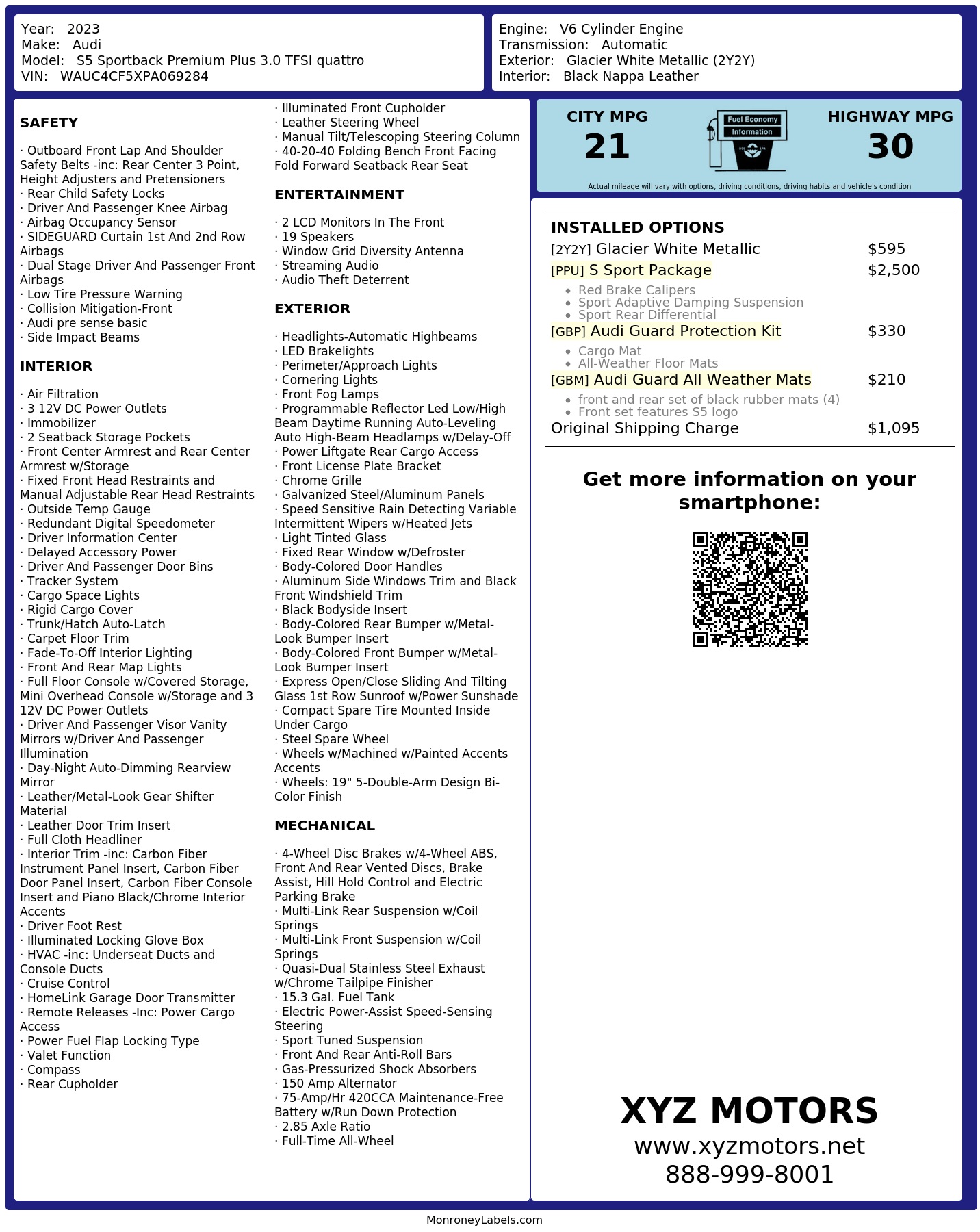 Year: 2023
Make: Audi
Model: S5 Sportback Premium Plus 3.0 TFSI quattro
VIN: WAUC4CF5XPA069284

Engine: V6 Cylinder Engine
Transmission: Automatic
Exterior: Glacier White Metallic (2Y2Y)
Interior: Black Nappa Leather

SAFETY

· Outboard Front Lap And Shoulder Safety Belts -inc: Rear Center 3 Point, Height Adjusters and Pretensioners
· Rear Child Safety Locks
· Driver And Passenger Knee Airbag
· Airbag Occupancy Sensor
· SIDEGUARD Curtain 1st And 2nd Row Airbags
· Dual Stage Driver And Passenger Front Airbags
· Low Tire Pressure Warning
· Collision Mitigation-Front
· Audi pre sense basic
· Side Impact Beams

INTERIOR

· Air Filtration
· 3 12V DC Power Outlets
· Immobilizer
· 2 Seatback Storage Pockets
· Front Center Armrest and Rear Center Armrest w/Storage
· Fixed Front Head Restraints and Manual Adjustable Rear Head Restraints
· Outside Temp Gauge
· Redundant Digital Speedometer
· Driver Information Center
· Delayed Accessory Power
· Driver And Passenger Door Bins
· Tracker System
· Cargo Space Lights
· Rigid Cargo Cover
· Trunk/Hatch Auto-Latch
· Carpet Floor Trim
· Fade-To-Off Interior Lighting
· Front And Rear Map Lights
· Full Floor Console w/Covered Storage, Mini Overhead Console w/Storage and 3 12V DC Power Outlets
· Driver And Passenger Visor Vanity Mirrors w/Driver And Passenger Illumination
· Day-Night Auto-Dimming Rearview Mirror
· Leather/Metal-Look Gear Shifter Material
· Leather Door Trim Insert
· Full Cloth Headliner
· Interior Trim -inc: Carbon Fiber Instrument Panel Insert, Carbon Fiber Door Panel Insert, Carbon Fiber Console Insert and Piano Black/Chrome Interior Accents
· Driver Foot Rest
· Illuminated Locking Glove Box
· HVAC -inc: Underseat Ducts and Console Ducts
· Cruise Control
· HomeLink Garage Door Transmitter
· Remote Releases -Inc: Power Cargo Access
· Power Fuel Flap Locking Type
· Valet Function
· Compass
· Rear Cupholder
· Illuminated Front Cupholder
· Leather Steering Wheel
· Manual Tilt/Telescoping Steering Column
· 40-20-40 Folding Bench Front Facing Fold Forward Seatback Rear Seat

ENTERTAINMENT

· 2 LCD Monitors In The Front
· 19 Speakers
· Window Grid Diversity Antenna
· Streaming Audio
· Audio Theft Deterrent

EXTERIOR

· Headlights-Automatic Highbeams
· LED Brakelights
· Perimeter/Approach Lights
· Cornering Lights
· Front Fog Lamps
· Programmable Reflector Led Low/High Beam Daytime Running Auto-Leveling Auto High-Beam Headlamps w/Delay-Off
· Power Liftgate Rear Cargo Access
· Front License Plate Bracket
· Chrome Grille
· Galvanized Steel/Aluminum Panels
· Speed Sensitive Rain Detecting Variable Intermittent Wipers w/Heated Jets
· Light Tinted Glass
· Fixed Rear Window w/Defroster
· Body-Colored Door Handles
· Aluminum Side Windows Trim and Black Front Windshield Trim
· Black Bodyside Insert
· Body-Colored Rear Bumper w/Metal-Look Bumper Insert
· Body-Colored Front Bumper w/Metal-Look Bumper Insert
· Express Open/Close Sliding And Tilting Glass 1st Row Sunroof w/Power Sunshade
· Compact Spare Tire Mounted Inside Under Cargo
· Steel Spare Wheel
· Wheels w/Machined w/Painted Accents Accents
· Wheels: 19" 5-Double-Arm Design Bi-Color Finish

MECHANICAL

· 4-Wheel Disc Brakes w/4-Wheel ABS, Front And Rear Vented Discs, Brake Assist, Hill Hold Control and Electric Parking Brake
· Multi-Link Rear Suspension w/Coil Springs
· Multi-Link Front Suspension w/Coil Springs
· Quasi-Dual Stainless Steel Exhaust w/Chrome Tailpipe Finisher
· 15.3 Gal. Fuel Tank
· Electric Power-Assist Speed-Sensing Steering
· Sport Tuned Suspension
· Front And Rear Anti-Roll Bars
· Gas-Pressurized Shock Absorbers
· 150 Amp Alternator
· 75-Amp/Hr 420CCA Maintenance-Free Battery w/Run Down Protection
· 2.85 Axle Ratio
· Full-Time All-Wheel

CITY MPG
21
Fuel Economy
Information
HIGHWAY MPG
30
Actual mileage will vary with options, driving conditions, driving habits and vehicle's condition

INSTALLED OPTIONS
[2Y2Y] Glacier White Metallic $595
[PPU] S Sport Package $2,500
• Red Brake Calipers
• Sport Adaptive Damping Suspension
• Sport Rear Differential
[GBP] Audi Guard Protection Kit $330
• Cargo Mat
• All-Weather Floor Mats
[GBM] Audi Guard All Weather Mats $210
• front and rear set of black rubber mats (4)
• Front set features S5 logo
Original Shipping Charge $1,095

Get more information on your smartphone:

XYZ MOTORS
www.xyzmotors.net
888-999-8001

MonroneyLabels.com